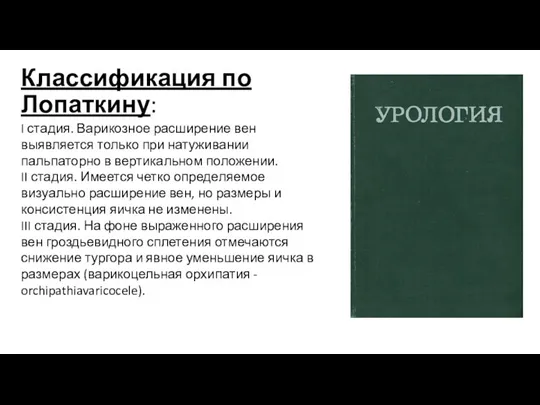 Классификация по Лопаткину:

I стадия. Варикозное расширение вен выявляется только при натуживании пальпаторно в вертикальном положении.
II стадия. Имеется четко определяемое визуально расширение вен, но размеры и консистенция яичка не изменены.
III стадия. На фоне выраженного расширения вен гроздьевидного сплетения отмечаются снижение тургора и явное уменьшение яичка в размерах (варикоцельная орхипатия - orchipathiavaricocele).

УРОЛОГИЯ